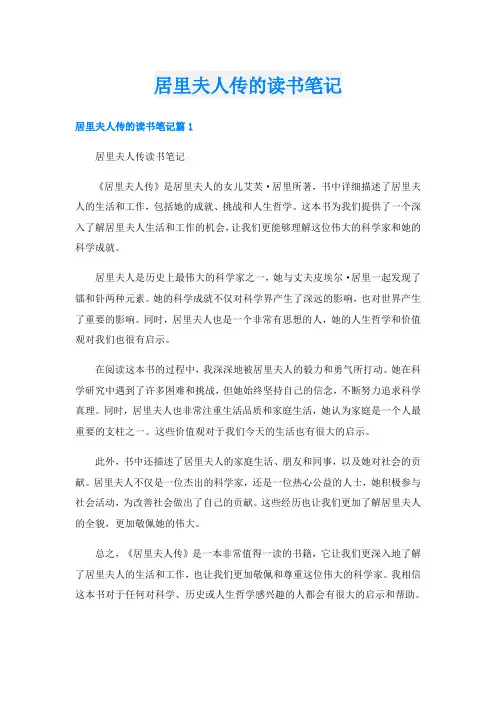 居里夫人传的读书笔记

居里夫人传的读书笔记篇 1

居里夫人传读书笔记

《居里夫人传》是居里夫人的女儿艾芙·居里所著，书中详细描述了居里夫人的生活和工作，包括她的成就、挑战和人生哲学。这本书为我们提供了一个深入了解居里夫人生活和工作的机会，让我们更能够理解这位伟大的科学家和她的科学成就。

居里夫人是历史上最伟大的科学家之一，她与丈夫皮埃尔·居里一起发现了镭和钋两种元素。她的科学成就不仅对科学界产生了深远的影响，也对世界产生了重要的影响。同时，居里夫人也是一个非常有思想的人，她的人生哲学和价值观对我们也很有启示。

在阅读这本书的过程中，我深深地被居里夫人的毅力和勇气所打动。她在科学研究中遇到了许多困难和挑战，但她始终坚持自己的信念，不断努力追求科学真理。同时，居里夫人也非常注重生活品质和家庭生活，她认为家庭是一个人最重要的支柱之一。这些价值观对于我们今天的生活也有很大的启示。

此外，书中还描述了居里夫人的家庭生活、朋友和同事，以及她对社会的贡献。居里夫人不仅是一位杰出的科学家，还是一位热心公益的人士，她积极参与社会活动，为改善社会做出了自己的贡献。这些经历也让我们更加了解居里夫人的全貌，更加敬佩她的伟大。

总之，《居里夫人传》是一本非常值得一读的书籍，它让我们更深入地了解了居里夫人的生活和工作，也让我们更加敬佩和尊重这位伟大的科学家。我相信这本书对于任何对科学、历史或人生哲学感兴趣的人都会有很大的启示和帮助。